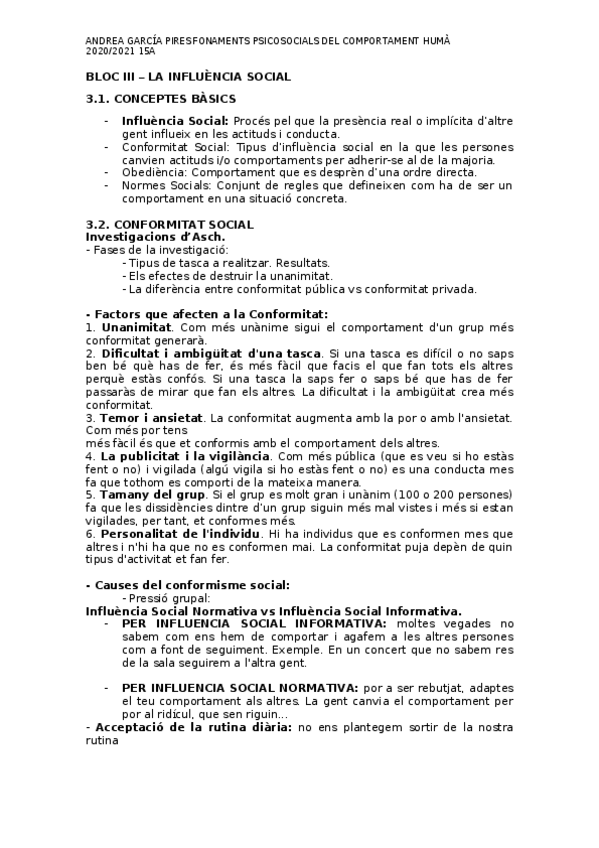 ANDREA GARCÍA PIRESFONAMENTS PSICOSOCIALS DEL COMPORTAMENT HUMÀ
2020/2021 1SA

BLOC III – LA INFLUÈNCIA SOCIAL

3.1. CONCEPTES BÀSICS

- Influència Social: Procés pel que la presència real o implícita d'altre gent influeix en les actituds i conducta.
- Conformitat Social: Tipus d'influència social en la que les persones canvien actituds i/o comportaments per adherir-se al de la majoria.
- Obediència: Comportament que es desprèn d'una ordre directa.
- Normes Socials: Conjunt de regles que defineixen com ha de ser un comportament en una situació concreta.

3.2. CONFORMITAT SOCIAL
Investigacions d'Asch.
- Fases de la investigació:
- Tipus de tasca a realitzar. Resultats.
- Els efectes de destruir la unanimitat.
- La diferència entre conformitat pública vs conformitat privada.

- Factors que afecten a la Conformitat:
1. Unanimitat. Com més unànime sigui el comportament d'un grup més conformitat generarà.
2. Dificultat i ambigüitat d'una tasca. Si una tasca es difícil o no saps ben bé què has de fer, és més fàcil que facis el que fan tots els altres perquè estàs confós. Si una tasca la saps fer o saps bé que has de fer passaràs de mirar que fan els altres. La dificultat i la ambigüitat crea més conformitat.
3. Temor i ansietat. La conformitat augmenta amb la por o amb l'ansietat. Com més por tens
més fàcil és que et conformis amb el comportament dels altres.
4. La publicitat i la vigilància. Com més pública (que es veu si ho estàs fent o no) i vigilada (algú vigila si ho estàs fent o no) es una conducta mes fa que tothom es comporti de la mateixa manera.
5. Tamany del grup. Si el grup es molt gran i unànim (100 o 200 persones) fa que les dissidències dintre d'un grup siguin més mal vistes i més si estan vigilades, per tant, et conformes més.
6. Personalitat de l'individu. Hi ha individus que es conformen mes que altres i n'hi ha que no es conformen mai. La conformitat puja depèn de quin tipus d'activitat et fan fer.

- Causes del conformisme social:
- Pressió grupal:
Influència Social Normativa vs Influència Social Informativa.
- PER INFLUENCIA SOCIAL INFORMATIVA: moltes vegades no sabem com ens hem de comportar i agafem a les altres persones com a font de seguiment. Exemple. En un concert que no sabem res de la sala seguirem a l'altra gent.

- PER INFLUENCIA SOCIAL NORMATIVA: por a ser rebutjat, adaptes el teu comportament als altres. La gent canvia el comportament per por al ridícul, que sen riguin...
- Acceptació de la rutina diària: no ens plantegem sortir de la nostra rutina